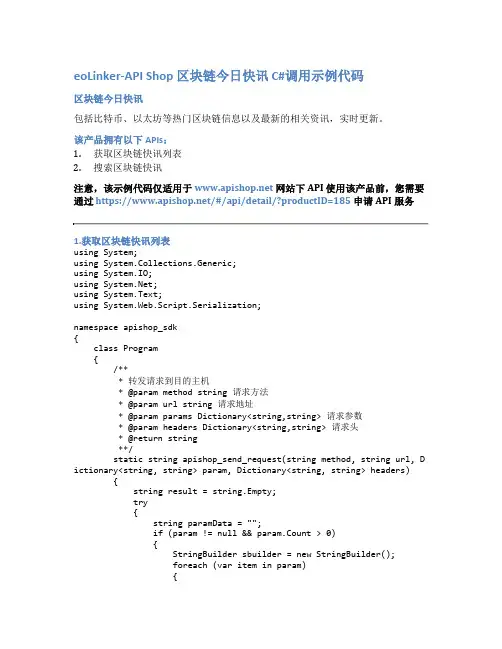 eoLinker-API Shop 区块链今日快讯 C#调用示例代码

区块链今日快讯

包括比特币、以太坊等热门区块链信息以及最新的相关资讯，实时更新。

该产品拥有以下 APIs：

1. 获取区块链快讯列表
2. 搜索区块链快讯

注意，该示例代码仅适用于 www.apishop.net 网站下 API 使用该产品前，您需要通过 https://www.apishop.net/#/api/detail/?productID=185 申请 API 服务

1.获取区块链快讯列表

using System;
using System.Collections.Generic;
using System.IO;
using System.Net;
using System.Text;
using System.Web.Script.Serialization;

namespace apishop_sdk
{
    class Program
    {
        /**
         * 转发请求到目的主机
         * @param method string 请求方法
         * @param url string 请求地址
         * @param params Dictionary<string,string> 请求参数
         * @param headers Dictionary<string,string> 请求头
         * @return string
         **/
        static string apishop_send_request(string method, string url, Dictionary<string, string> param, Dictionary<string, string> headers)
        {
            string result = string.Empty;
            try
            {
                string paramData = "";
                if (param != null && param.Count > 0)
                {
                    StringBuilder sbuilder = new StringBuilder();
                    foreach (var item in param)
                    {